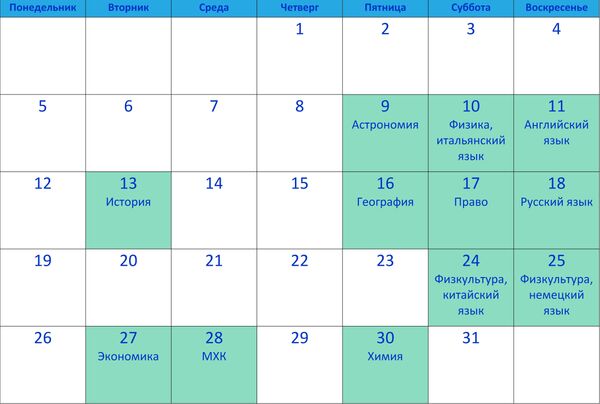 | Понедельник | Вторник | Среда | Четверг | Пятница | Суббота | Воскресенье |
|---|---|---|---|---|---|---|
| | | | 1 | 2 | 3 | 4 |
| 5 | 6 | 7 | 8 | 9 Астрономия | 10 Физика, итальянский язык | 11 Английский язык |
| 12 | 13 История | 14 | 15 | 16 География | 17 Право | 18 Русский язык |
| 19 | 20 | 21 | 22 | 23 | 24 Физкультура, китайский язык | 25 Физкультура, немецкий язык |
| 26 | 27 Экономика | 28 МХК | 29 | 30 Химия | 31 | |